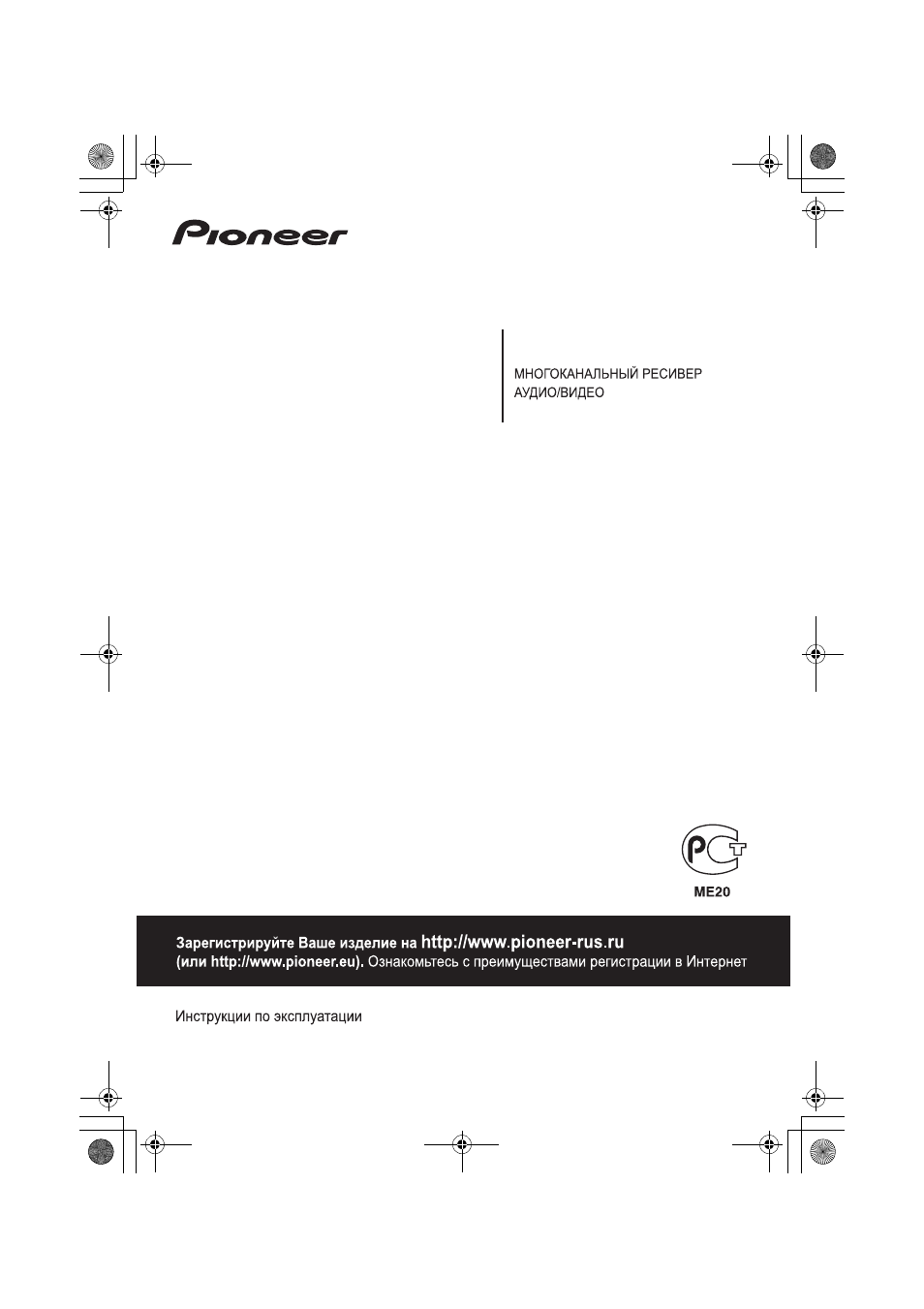 Pioneer

МНОГОКАНАЛЬНЫЙ РЕСИВЕР
АУДИО/ВИДЕО

РСТ
МЕ20

Зарегистрируйте Ваше изделие на http://www.pioneer-rus.ru
(или http://www.pioneer.eu). Ознакомьтесь с преимуществами регистрации в Интернет

Инструкции по эксплуатации